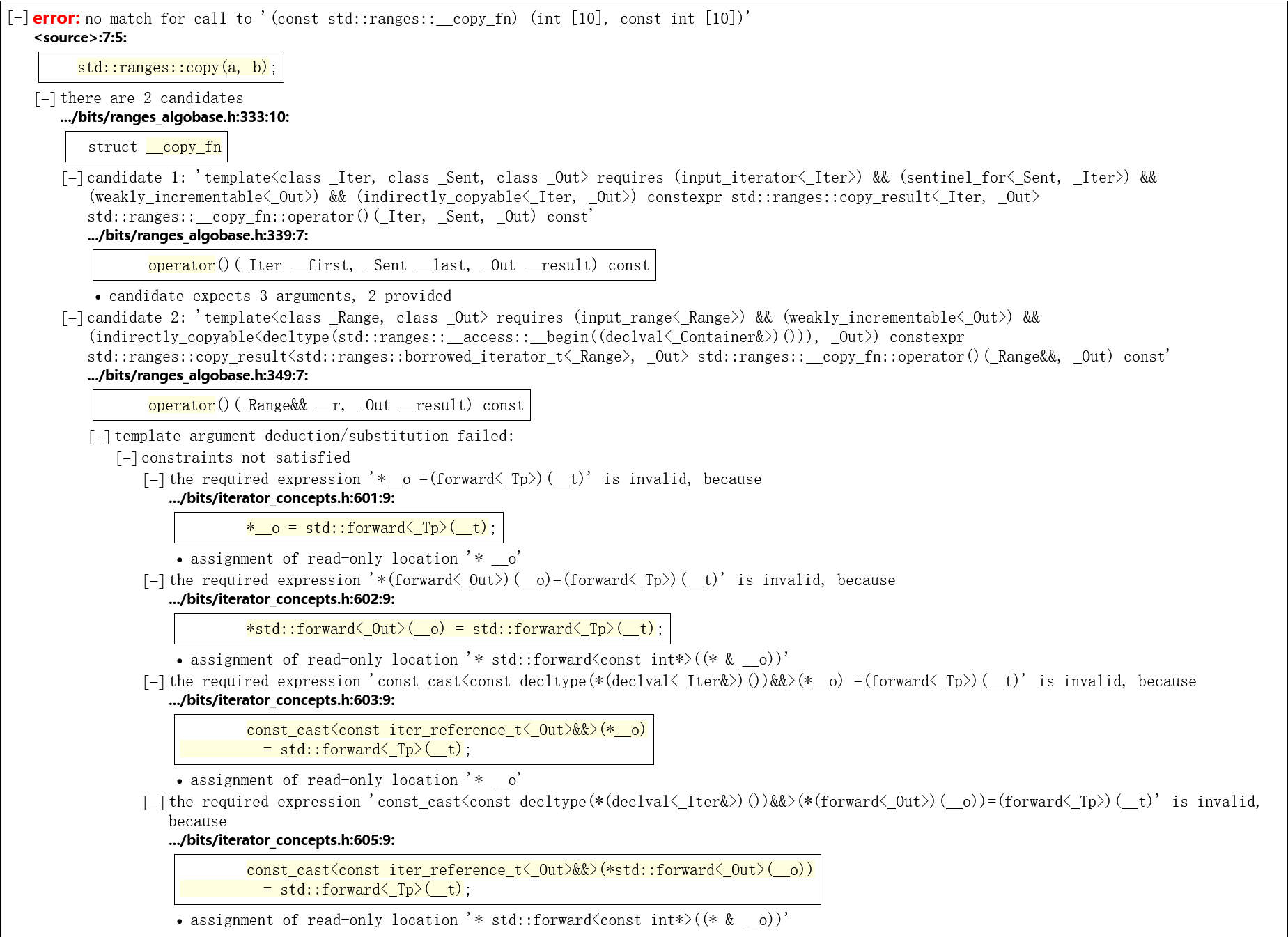 [-] error: no match for call to '(const std::ranges::__copy_fn) (int [10], const int [10])'
<source>:7:5:

std::ranges::copy(a, b);

[-] there are 2 candidates
.../bits/ranges_algobase.h:333:10:

struct __copy_fn

[-] candidate 1: 'template<class _Iter, class _Sent, class _Out> requires (input_iterator<_Iter>) && (sentinel_for<_Sent, _Iter>) && (weakly_incrementable<_Out>) && (indirectly_copyable<_Iter, _Out>) constexpr std::ranges::copy_result<_Iter, _Out> std::ranges::__copy_fn::operator()(_Iter, _Sent, _Out) const'
.../bits/ranges_algobase.h:339:7:

operator()(_Iter __first, _Sent __last, _Out __result) const

• candidate expects 3 arguments, 2 provided

[-] candidate 2: 'template<class _Range, class _Out> requires (input_range<_Range>) && (weakly_incrementable<_Out>) && (indirectly_copyable<decltype(std::ranges::__access::__begin((declval<_Container&>)())), _Out>) constexpr std::ranges::copy_result<std::ranges::borrowed_iterator_t<_Range>, _Out> std::ranges::__copy_fn::operator()(_Range&&, _Out) const'
.../bits/ranges_algobase.h:349:7:

operator()(_Range&& __r, _Out __result) const

[-] template argument deduction/substitution failed:

[-] constraints not satisfied

[-] the required expression '*__o =(forward<_Tp>)(__t)' is invalid, because
.../bits/iterator_concepts.h:601:9:

*__o = std::forward<_Tp>(__t);

• assignment of read-only location '* __o'

[-] the required expression '*(forward<_Out>)(__o)=(forward<_Tp>)(__t)' is invalid, because
.../bits/iterator_concepts.h:602:9:

*std::forward<_Out>(__o) = std::forward<_Tp>(__t);

• assignment of read-only location '* std::forward<const int*>((* & __o))'

[-] the required expression 'const_cast<const decltype(*(declval<_Iter&>)())&&>(*__o) =(forward<_Tp>)(__t)' is invalid, because
.../bits/iterator_concepts.h:603:9:

const_cast<const iter_reference_t<_Out>&&>(*__o)
= std::forward<_Tp>(__t);

• assignment of read-only location '* __o'

[-] the required expression 'const_cast<const decltype(*(declval<_Iter&>)())&&>(*(forward<_Out>)(__o))=(forward<_Tp>)(__t)' is invalid, because
.../bits/iterator_concepts.h:605:9:

const_cast<const iter_reference_t<_Out>&&>(*std::forward<_Out>(__o))
= std::forward<_Tp>(__t);

• assignment of read-only location '* std::forward<const int*>((* & __o))'